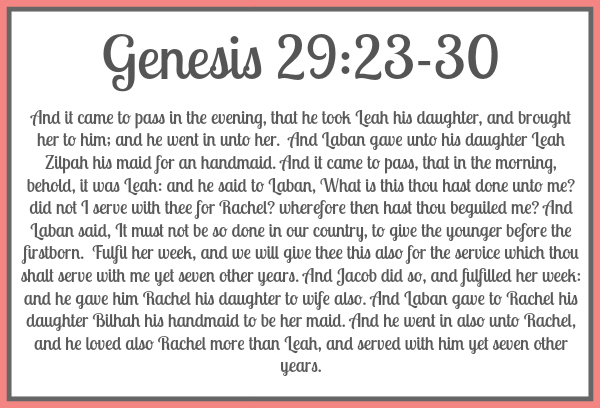 Genesis 29:23-30

And it came to pass in the evening, that he took Leah his daughter, and brought her to him; and he went in unto her. And Laban gave unto his daughter Leah Zilpah his maid for an handmaid. And it came to pass, that in the morning, behold, it was Leah: and he said to Laban, What is this thou hast done unto me? did not I serve with thee for Rachel? wherefore then hast thou beguiled me? And Laban said, It must not be so done in our country, to give the younger before the firstborn. Fulfil her week, and we will give thee this also for the service which thou shalt serve with me yet seven other years. And Jacob did so, and fulfilled her week: and he gave him Rachel his daughter to wife also. And Laban gave to Rachel his daughter Bilhah his handmaid to be her maid. And he went in also unto Rachel, and he loved also Rachel more than Leah, and served with him yet seven other years.